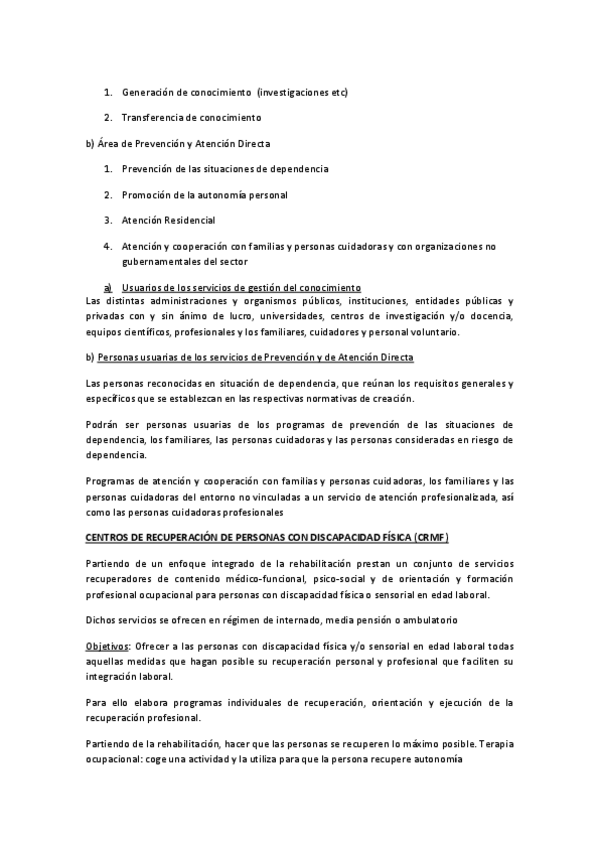 1. Generación de conocimiento (investigaciones etc)

2. Transferencia de conocimiento

b) Área de Prevención y Atención Directa

1. Prevención de las situaciones de dependencia

2. Promoción de la autonomía personal

3. Atención Residencial

4. Atención y cooperación con familias y personas cuidadoras y con organizaciones no gubernamentales del sector

a) Usuarios de los servicios de gestión del conocimiento
Las distintas administraciones y organismos públicos, instituciones, entidades públicas y privadas con y sin ánimo de lucro, universidades, centros de investigación y/o docencia, equipos científicos, profesionales y los familiares, cuidadores y personal voluntario.

b) Personas usuarias de los servicios de Prevención y de Atención Directa

Las personas reconocidas en situación de dependencia, que reúnan los requisitos generales y específicos que se establezcan en las respectivas normativas de creación.

Podrán ser personas usuarias de los programas de prevención de las situaciones de dependencia, los familiares, las personas cuidadoras y las personas consideradas en riesgo de dependencia.

Programas de atención y cooperación con familias y personas cuidadoras, los familiares y las personas cuidadoras del entorno no vinculadas a un servicio de atención profesionalizada, así como las personas cuidadoras profesionales

CENTROS DE RECUPERACIÓN DE PERSONAS CON DISCAPACIDAD FÍSICA (CRMF)

Partiendo de un enfoque integrado de la rehabilitación prestan un conjunto de servicios recuperadores de contenido médico-funcional, psico-social y de orientación y formación profesional ocupacional para personas con discapacidad física o sensorial en edad laboral.

Dichos servicios se ofrecen en régimen de internado, media pensión o ambulatorio

Objetivos: Ofrecer a las personas con discapacidad física y/o sensorial en edad laboral todas aquellas medidas que hagan posible su recuperación personal y profesional que faciliten su integración laboral.

Para ello elabora programas individuales de recuperación, orientación y ejecución de la recuperación profesional.

Partiendo de la rehabilitación, hacer que las personas se recuperen lo máximo posible. Terapia ocupacional: coge una actividad y la utiliza para que la persona recupere autonomía